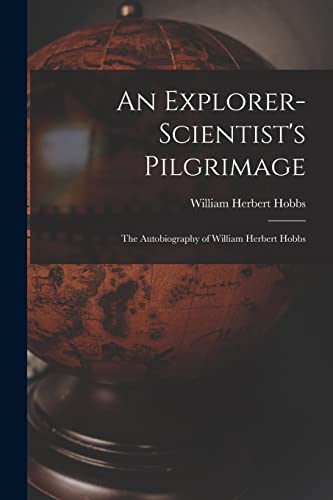 An Explorer-Scientist's Pilgrimage

William Herbert Hobbs

The Autobiography of William Herbert Hobbs